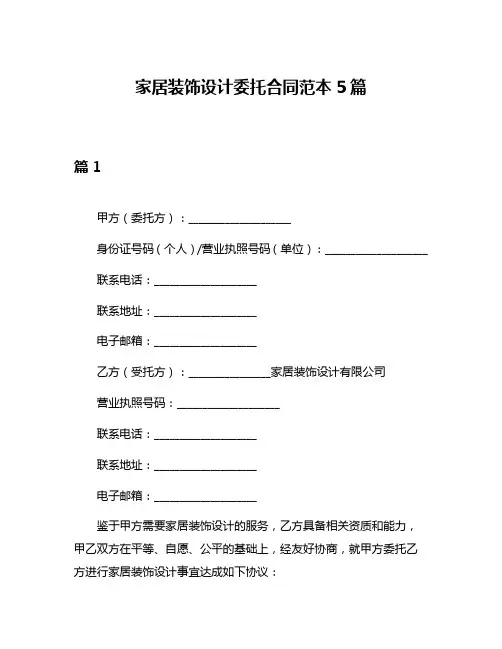 家居装饰设计委托合同范本 5 篇

篇 1

甲方（委托方）：__________________

身份证号码（个人）/营业执照号码（单位）：__________________

联系电话：__________________

联系地址：__________________

电子邮箱：__________________

乙方（受托方）：______________家居装饰设计有限公司

营业执照号码：__________________

联系电话：__________________

联系地址：__________________

电子邮箱：__________________

鉴于甲方需要家居装饰设计的服务，乙方具备相关资质和能力，甲乙双方在平等、自愿、公平的基础上，经友好协商，就甲方委托乙方进行家居装饰设计事宜达成如下协议：